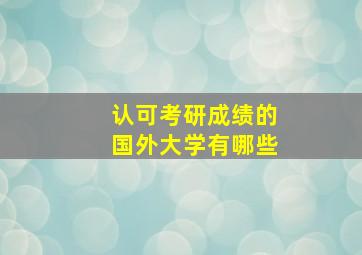 认可考研成绩的
国外大学有哪些